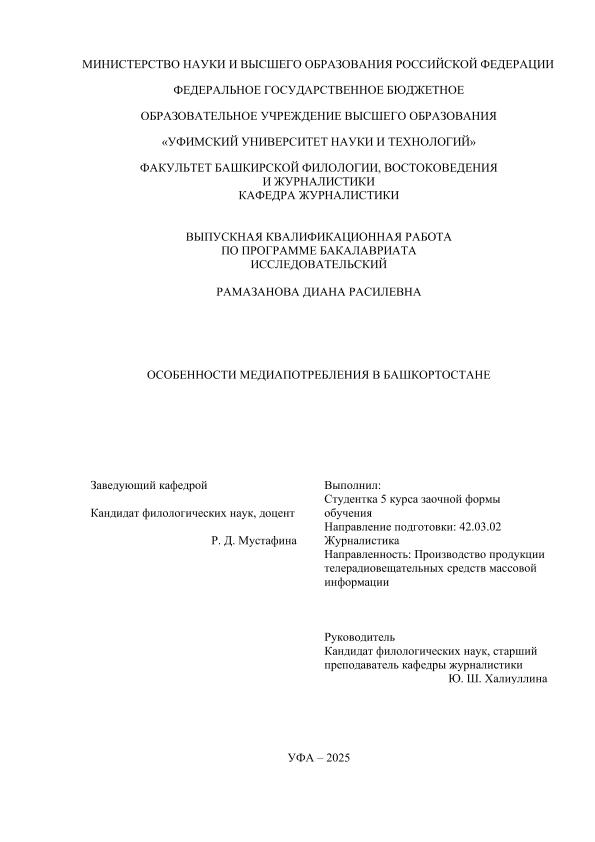 МИНИСТЕРСТВО НАУКИ И ВЫСШЕГО ОБРАЗОВАНИЯ РОССИЙСКОЙ ФЕДЕРАЦИИ

ФЕДЕРАЛЬНОЕ ГОСУДАРСТВЕННОЕ БЮДЖЕТНОЕ

ОБРАЗОВАТЕЛЬНОЕ УЧРЕЖДЕНИЕ ВЫСШЕГО ОБРАЗОВАНИЯ

«УФИМСКИЙ УНИВЕРСИТЕТ НАУКИ И ТЕХНОЛОГИЙ»

ФАКУЛЬТЕТ БАШКИРСКОЙ ФИЛОЛОГИИ, ВОСТОКОВЕДЕНИЯ И ЖУРНАЛИСТИКИ
КАФЕДРА ЖУРНАЛИСТИКИ

ВЫПУСКНАЯ КВАЛИФИКАЦИОННАЯ РАБОТА
ПО ПРОГРАММЕ БАКАЛАВРИАТА
ИССЛЕДОВАТЕЛЬСКИЙ

РАМАЗАНОВА ДИАНА РАСИЛЕВНА

ОСОБЕННОСТИ МЕДИАПОТРЕБЛЕНИЯ В БАШКОРТОСТАНЕ

Заведующий кафедрой

Кандидат филологических наук, доцент

Р. Д. Мустафина

Выполнил:
Студентка 5 курса заочной формы обучения
Направление подготовки: 42.03.02 Журналистика
Направленность: Производство продукции телерадиовещательных средств массовой информации

Руководитель
Кандидат филологических наук, старший преподаватель кафедры журналистики
Ю. Ш. Халиуллина

УФА – 2025